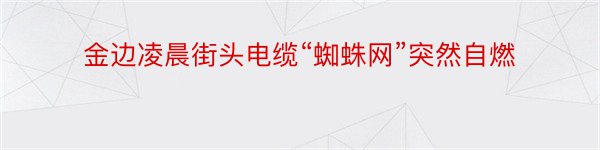 金边凌晨街头电缆“蜘蛛网”突然自燃